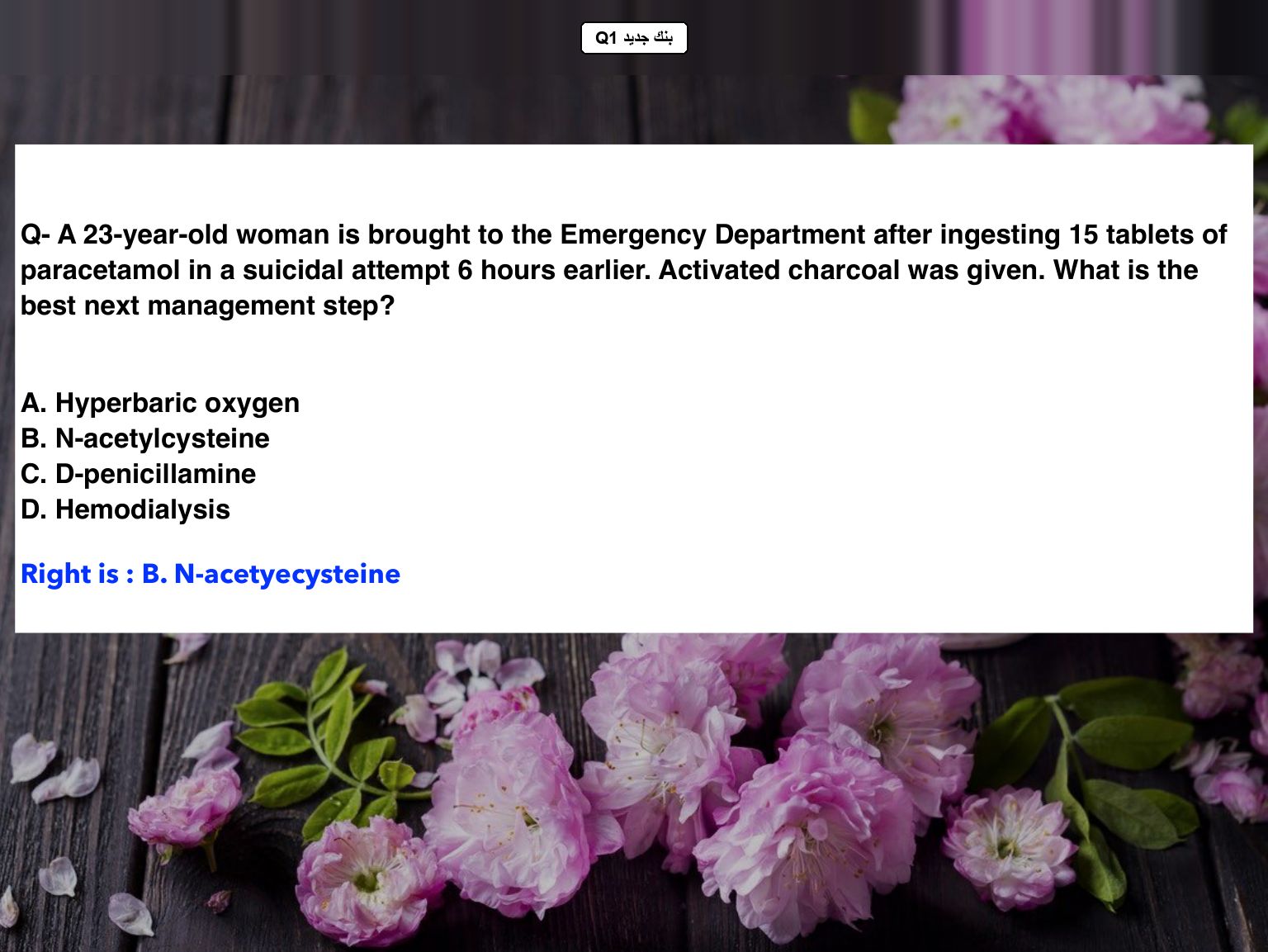 بنك جديد Q1

Q- A 23-year-old woman is brought to the Emergency Department after ingesting 15 tablets of paracetamol in a suicidal attempt 6 hours earlier. Activated charcoal was given. What is the best next management step?

A. Hyperbaric oxygen
B. N-acetylcysteine
C. D-penicillamine
D. Hemodialysis

Right is : B. N-acetyecysteine